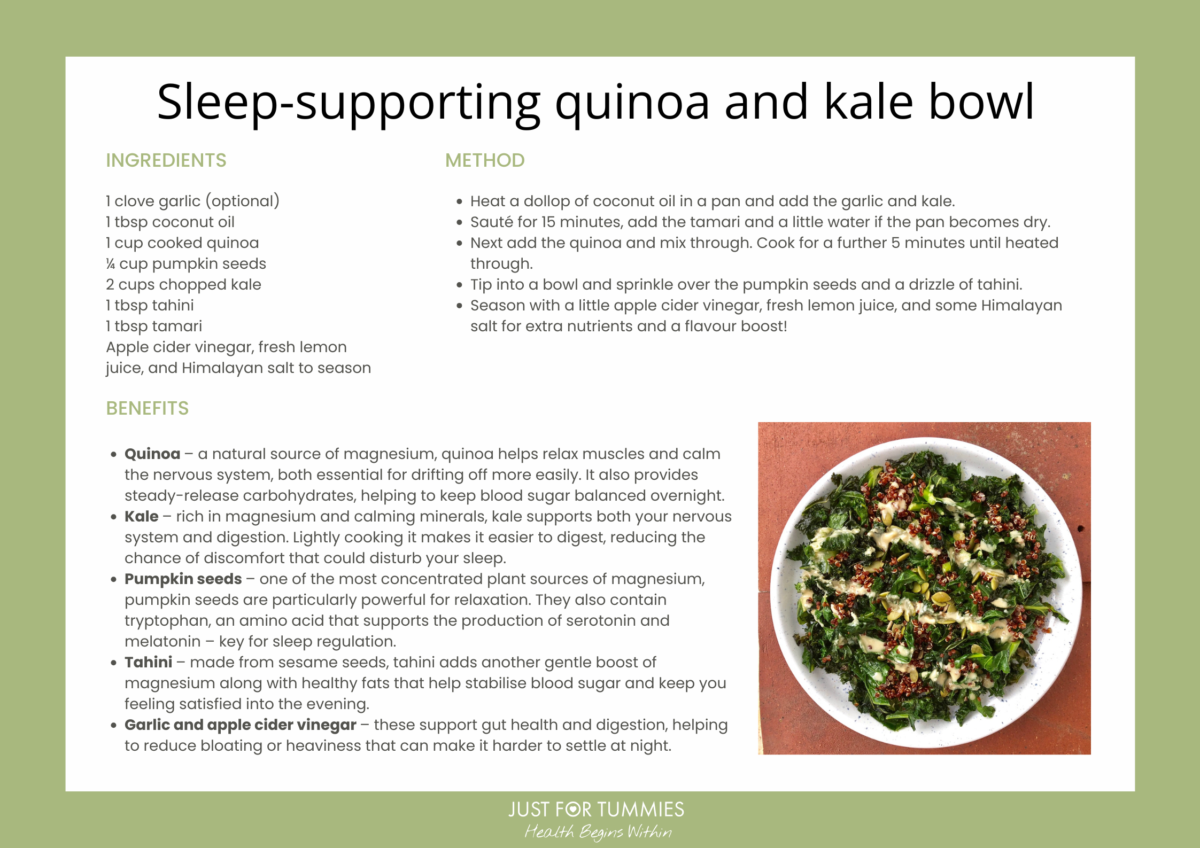 Sleep-supporting quinoa and kale bowl

INGREDIENTS

1 clove garlic (optional)
1 tbsp coconut oil
1 cup cooked quinoa
¼ cup pumpkin seeds
2 cups chopped kale
1 tbsp tahini
1 tbsp tamari
Apple cider vinegar, fresh lemon juice, and Himalayan salt to season

METHOD

• Heat a dollop of coconut oil in a pan and add the garlic and kale.
• Sauté for 15 minutes, add the tamari and a little water if the pan becomes dry.
• Next add the quinoa and mix through. Cook for a further 5 minutes until heated through.
• Tip into a bowl and sprinkle over the pumpkin seeds and a drizzle of tahini.
• Season with a little apple cider vinegar, fresh lemon juice, and some Himalayan salt for extra nutrients and a flavour boost!

BENEFITS

• Quinoa – a natural source of magnesium, quinoa helps relax muscles and calm the nervous system, both essential for drifting off more easily. It also provides steady-release carbohydrates, helping to keep blood sugar balanced overnight.
• Kale – rich in magnesium and calming minerals, kale supports both your nervous system and digestion. Lightly cooking it makes it easier to digest, reducing the chance of discomfort that could disturb your sleep.
• Pumpkin seeds – one of the most concentrated plant sources of magnesium, pumpkin seeds are particularly powerful for relaxation. They also contain tryptophan, an amino acid that supports the production of serotonin and melatonin – key for sleep regulation.
• Tahini – made from sesame seeds, tahini adds another gentle boost of magnesium along with healthy fats that help stabilise blood sugar and keep you feeling satisfied into the evening.
• Garlic and apple cider vinegar – these support gut health and digestion, helping to reduce bloating or heaviness that can make it harder to settle at night.

JUST FOR TUMMIES
Health Begins Within